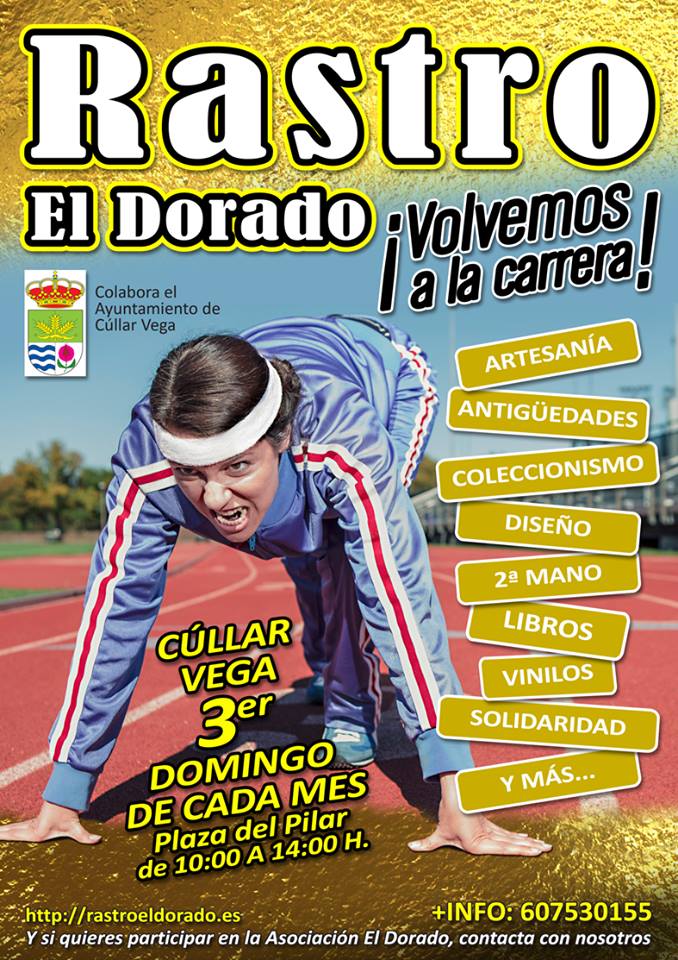 Rastro

El Dorado

¡Volvemos a la carrera!

Colabora el Ayuntamiento de Cúllar Vega

ARTESANÍA

ANTIGÜEDADES

COLECCIONISMO

DISEÑO

2ª MANO

LIBROS

VINILOS

SOLIDARIDAD

Y MÁS...

CÚLLAR VEGA

3er DOMINGO DE CADA MES

Plaza del Pilar de 10:00 A 14:00 H.

http://rastroeldorado.es

+INFO: 607530155

Y si quieres participar en la Asociación El Dorado, contacta con nosotros